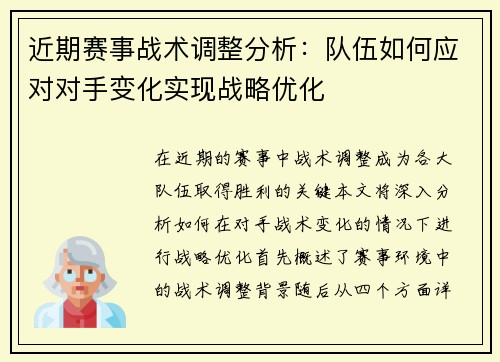 近期赛事战术调整分析：队伍如何应对对手变化实现战略优化

在近期的赛事中战术调整成为各大队伍取得胜利的关键本文将深入分析如何在对手战术变化的情况下进行战略优化首先概述了赛事环境中的战术调整背景随后从四个方面详